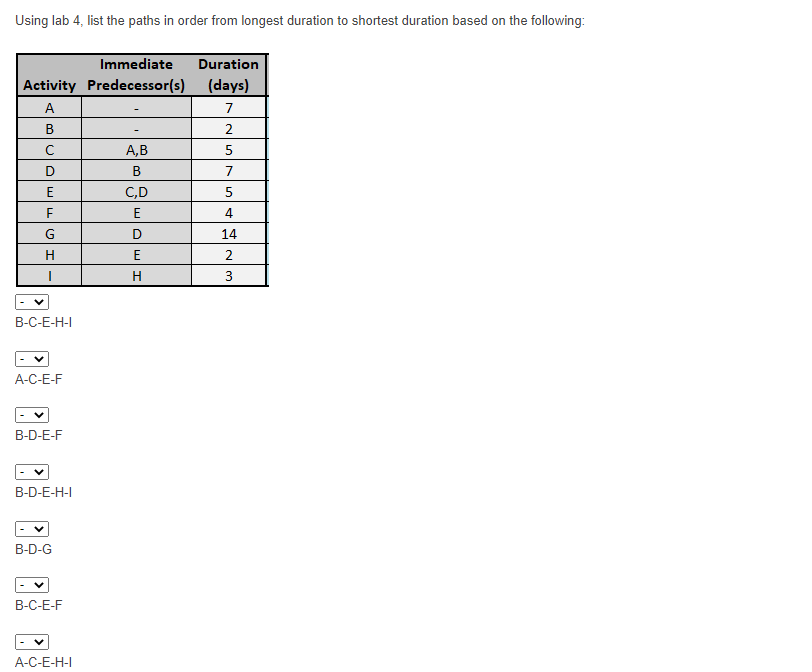 Using lab 4, list the paths in order from longest duration to shortest duration based on the following:

| Activity | Immediate Predecessor(s) | Duration (days) |
|---|---|---|
| A | - | 7 |
| B | - | 2 |
| C | A,B | 5 |
| D | B | 7 |
| E | C,D | 5 |
| F | E | 4 |
| G | D | 14 |
| H | E | 2 |
| I | H | 3 |

-
B-C-E-H-I

-
A-C-E-F

-
B-D-E-F

-
B-D-E-H-I

-
B-D-G

-
B-C-E-F

-
A-C-E-H-I